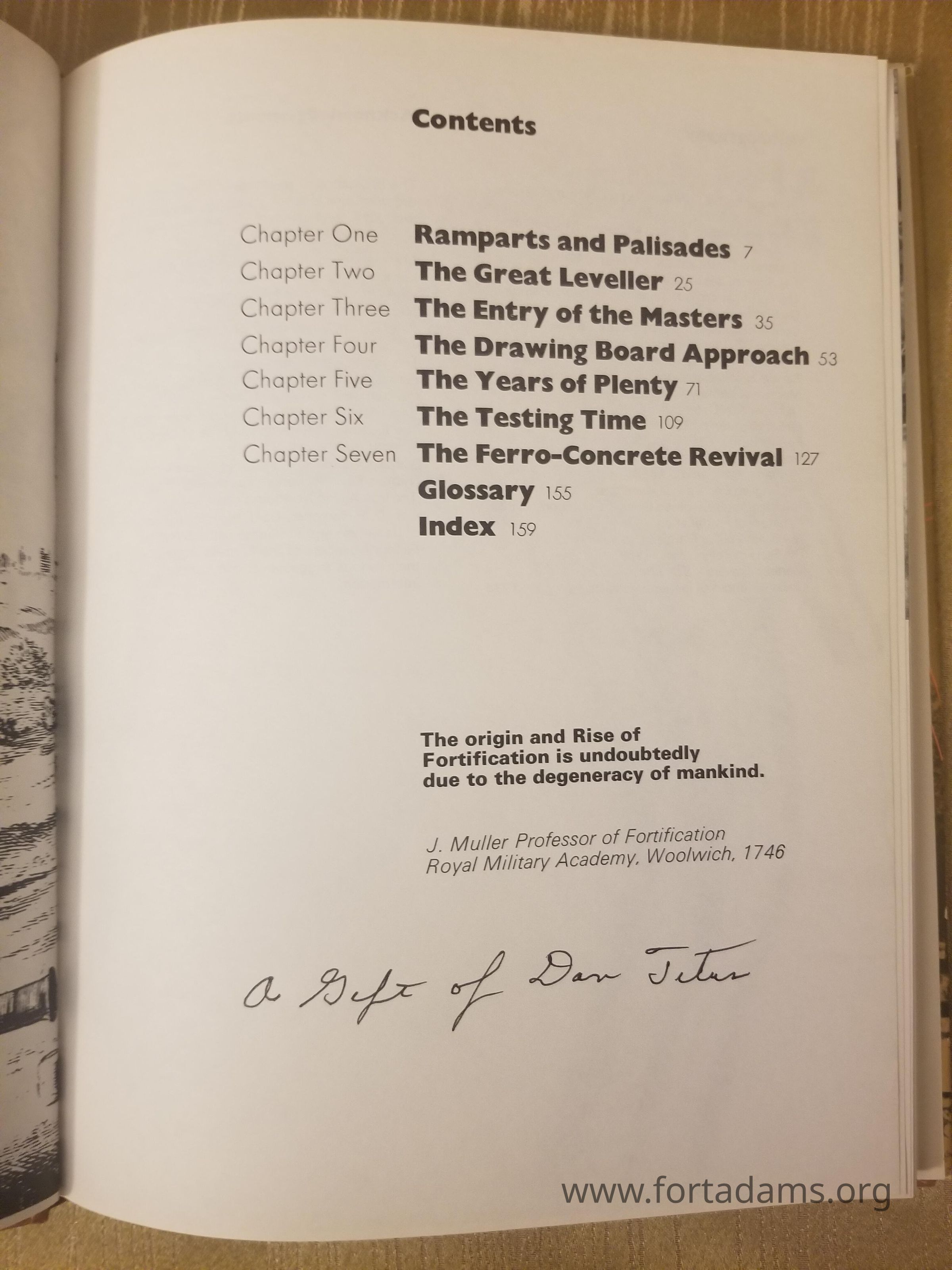 Contents

Chapter One Ramparts and Palisades 7
Chapter Two The Great Leveller 25
Chapter Three The Entry of the Masters 35
Chapter Four The Drawing Board Approach 53
Chapter Five The Years of Plenty 71
Chapter Six The Testing Time 109
Chapter Seven The Ferro-Concrete Revival 127
Glossary 155
Index 159

The origin and Rise of Fortification is undoubtedly due to the degeneracy of mankind.

J. Muller Professor of Fortification
Royal Military Academy, Woolwich, 1746

A Gift of Dan Titus

www.fortadams.org